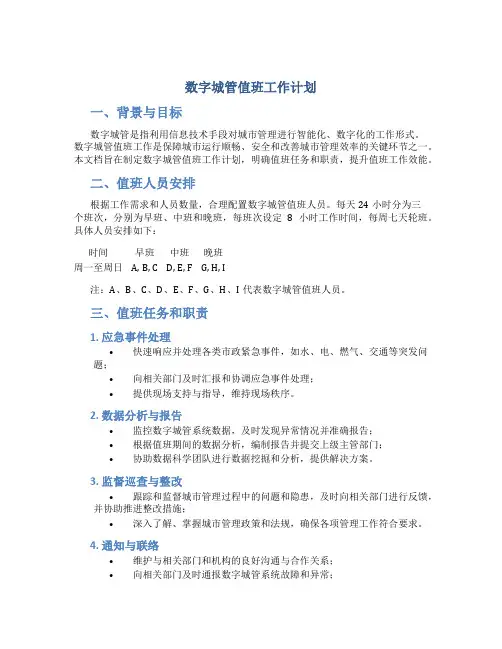 数字城管值班工作计划

一、背景与目标

数字城管是指利用信息技术手段对城市管理进行智能化、数字化的工作形式。数字城管值班工作是保障城市运行顺畅、安全和改善城市管理效率的关键环节之一。本文档旨在制定数字城管值班工作计划，明确值班任务和职责，提升值班工作效能。

二、值班人员安排

根据工作需求和人员数量，合理配置数字城管值班人员。每天 24 小时分为三个班次，分别为早班、中班和晚班，每班次设定 8 小时工作时间，每周七天轮班。具体人员安排如下：

| 时间 | 早班 | 中班 | 晚班 |
|---|---|---|---|
| 周一至周日 | A, B, C | D, E, F | G, H, I |

注：A、B、C、D、E、F、G、H、I 代表数字城管值班人员。

三、值班任务和职责

1. 应急事件处理

• 快速响应并处理各类市政紧急事件，如水、电、燃气、交通等突发问题；
• 向相关部门及时汇报和协调应急事件处理；
• 提供现场支持与指导，维持现场秩序。

2. 数据分析与报告

• 监控数字城管系统数据，及时发现异常情况并准确报告；
• 根据值班期间的数据分析，编制报告并提交上级主管部门；
• 协助数据科学团队进行数据挖掘和分析，提供解决方案。

3. 监督巡查与整改

• 跟踪和监督城市管理过程中的问题和隐患，及时向相关部门进行反馈，并协助推进整改措施；
• 深入了解、掌握城市管理政策和法规，确保各项管理工作符合要求。

4. 通知与联络

• 维护与相关部门和机构的良好沟通与合作关系；
• 向相关部门及时通报数字城管系统故障和异常；